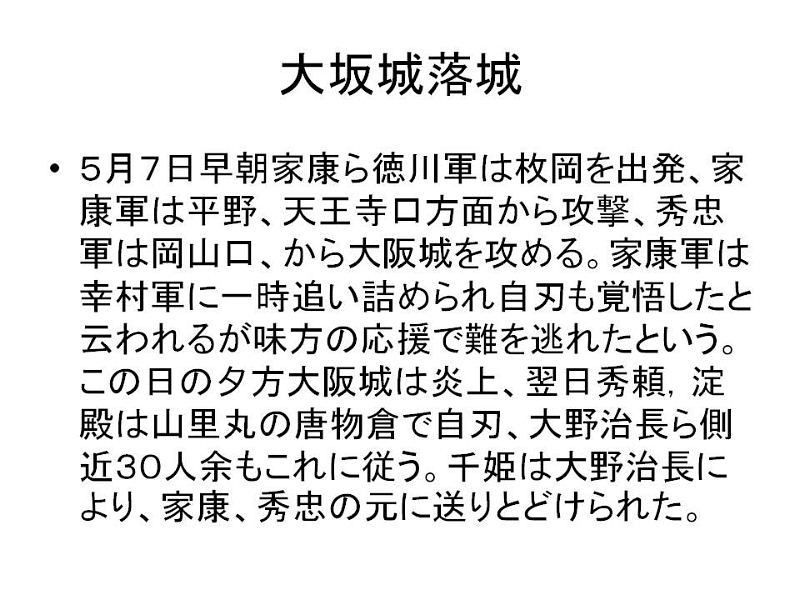 大坂城落城

• 5月7日早朝家康ら徳川軍は枚岡を出発、家康軍は平野、天王寺口方面から攻撃、秀忠軍は岡山口、から大阪城を攻める。家康軍は幸村軍に一時追い詰められ自刃も覚悟したと云われるが味方の応援で難を逃れたという。この日の夕方大阪城は炎上、翌日秀頼，淀殿は山里丸の唐物倉で自刃、大野治長ら側近30人余もこれに従う。千姫は大野治長により、家康、秀忠の元に送りとどけられた。